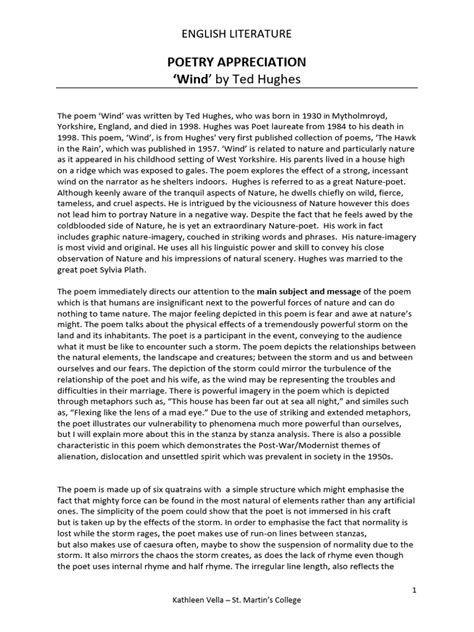 ENGLISH LITERATURE

POETRY APPRECIATION
'Wind' by Ted Hughes

The poem 'Wind' was written by Ted Hughes, who was born in 1930 in Mytholmroyd, Yorkshire, England, and died in 1998. Hughes was Poet laureate from 1984 to his death in 1998. This poem, 'Wind', is from Hughes' very first published collection of poems, 'The Hawk in the Rain', which was published in 1957. 'Wind' is related to nature and particularly nature as it appeared in his childhood setting of West Yorkshire. His parents lived in a house high on a ridge which was exposed to gales. The poem explores the effect of a strong, incessant wind on the narrator as he shelters indoors. Hughes is referred to as a great Nature-poet. Although keenly aware of the tranquil aspects of Nature, he dwells chiefly on wild, fierce, tameless, and cruel aspects. He is intrigued by the viciousness of Nature however this does not lead him to portray Nature in a negative way. Despite the fact that he feels awed by the coldblooded side of Nature, he is yet an extraordinary Nature-poet. His work in fact includes graphic nature-imagery, couched in striking words and phrases. His nature-imagery is most vivid and original. He uses all his linguistic power and skill to convey his close observation of Nature and his impressions of natural scenery. Hughes was married to the great poet Sylvia Plath.

The poem immediately directs our attention to the main subject and message of the poem which is that humans are insignificant next to the powerful forces of nature and can do nothing to tame nature. The major feeling depicted in this poem is fear and awe at nature's might. The poem talks about the physical effects of a tremendously powerful storm on the land and its inhabitants. The poet is a participant in the event, conveying to the audience what it must be like to encounter such a storm. The poem depicts the relationships between the natural elements, the landscape and creatures; between the storm and us and between ourselves and our fears. The depiction of the storm could mirror the turbulence of the relationship of the poet and his wife, as the wind may be representing the troubles and difficulties in their marriage. There is powerful imagery in the poem which is depicted through metaphors such as, "This house has been far out at sea all night," and similes such as, "Flexing like the lens of a mad eye." Due to the use of striking and extended metaphors, the poet illustrates our vulnerability to phenomena much more powerful than ourselves, but I will explain more about this in the stanza by stanza analysis. There is also a possible characteristic in this poem which demonstrates the Post-War/Modernist themes of alienation, dislocation and unsettled spirit which was prevalent in society in the 1950s.

The poem is made up of six quatrains with a simple structure which might emphasise the fact that mighty force can be found in the most natural of elements rather than any artificial ones. The simplicity of the poem could show that the poet is not immersed in his craft but is taken up by the effects of the storm. In order to emphasise the fact that normality is lost while the storm rages, the poet makes use of run-on lines between stanzas, but also makes use of caesura often, maybe to show the suspension of normality due to the storm. It also mirrors the chaos the storm creates, as does the lack of rhyme even though the poet uses internal rhyme and half rhyme. The irregular line length, also reflects the

1

Kathleen Vella – St. Martin's College